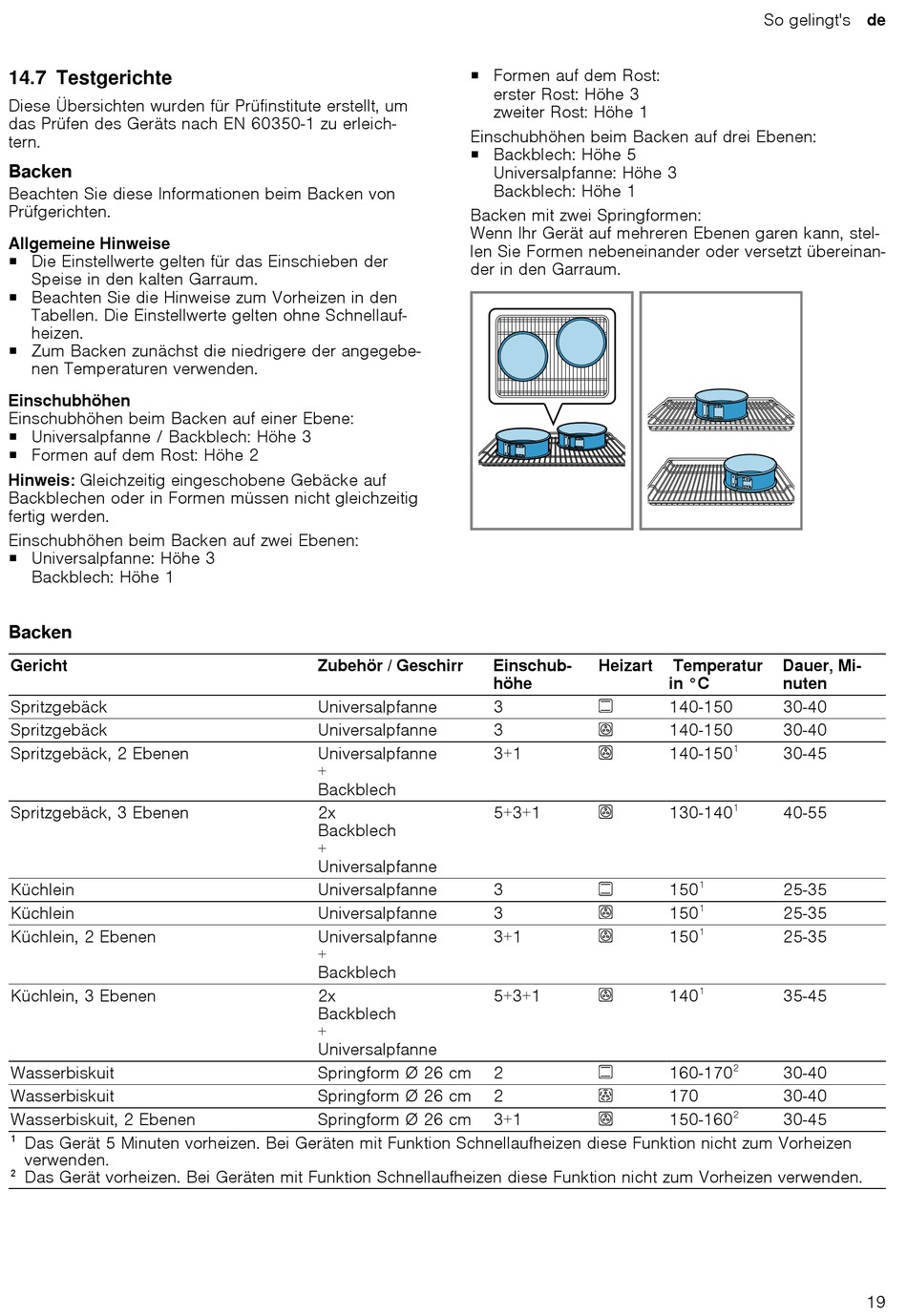 So gelingt's de

14.7 Testgerichte

Diese Übersichten wurden für Prüfinstitute erstellt, um das Prüfen des Geräts nach EN 60350-1 zu erleichtern.

Backen

Beachten Sie diese Informationen beim Backen von Prüfgerichten.

Allgemeine Hinweise
■ Die Einstellwerte gelten für das Einschieben der Speise in den kalten Garraum.
■ Beachten Sie die Hinweise zum Vorheizen in den Tabellen. Die Einstellwerte gelten ohne Schnellaufheizen.
■ Zum Backen zunächst die niedrigere der angegebenen Temperaturen verwenden.

Einschubhöhen
Einschubhöhen beim Backen auf einer Ebene:
■ Universalpfanne / Backblech: Höhe 3
■ Formen auf dem Rost: Höhe 2

Hinweis: Gleichzeitig eingeschobene Gebäcke auf Backblechen oder in Formen müssen nicht gleichzeitig fertig werden.

Einschubhöhen beim Backen auf zwei Ebenen:
■ Universalpfanne: Höhe 3
Backblech: Höhe 1
■ Formen auf dem Rost:
erster Rost: Höhe 3
zweiter Rost: Höhe 1

Einschubhöhen beim Backen auf drei Ebenen:
■ Backblech: Höhe 5
Universalpfanne: Höhe 3
Backblech: Höhe 1

Backen mit zwei Springformen:
Wenn Ihr Gerät auf mehreren Ebenen garen kann, stellen Sie Formen nebeneinander oder versetzt übereinander in den Garraum.

Backen

| Gericht | Zubehör / Geschirr | Einschubhöhe | Heizart | Temperatur in °C | Dauer, Minuten |
|---|---|---|---|---|---|
| Spritzgebäck | Universalpfanne | 3 | | 140-150 | 30-40 |
| Spritzgebäck | Universalpfanne | 3 | | 140-150 | 30-40 |
| Spritzgebäck, 2 Ebenen | Universalpfanne + Backblech | 3+1 | | 140-150$^1$ | 30-45 |
| Spritzgebäck, 3 Ebenen | 2x Backblech + Universalpfanne | 5+3+1 | | 130-140$^1$ | 40-55 |
| Küchlein | Universalpfanne | 3 | | 150$^1$ | 25-35 |
| Küchlein | Universalpfanne | 3 | | 150$^1$ | 25-35 |
| Küchlein, 2 Ebenen | Universalpfanne + Backblech | 3+1 | | 150$^1$ | 25-35 |
| Küchlein, 3 Ebenen | 2x Backblech + Universalpfanne | 5+3+1 | | 140$^1$ | 35-45 |
| Wasserbiskuit | Springform Ø 26 cm | 2 | | 160-170$^2$ | 30-40 |
| Wasserbiskuit | Springform Ø 26 cm | 2 | | 170 | 30-40 |
| Wasserbiskuit, 2 Ebenen | Springform Ø 26 cm | 3+1 | | 150-160$^2$ | 30-45 |

$^1$ Das Gerät 5 Minuten vorheizen. Bei Geräten mit Funktion Schnellaufheizen diese Funktion nicht zum Vorheizen verwenden.
$^2$ Das Gerät vorheizen. Bei Geräten mit Funktion Schnellaufheizen diese Funktion nicht zum Vorheizen verwenden.

19